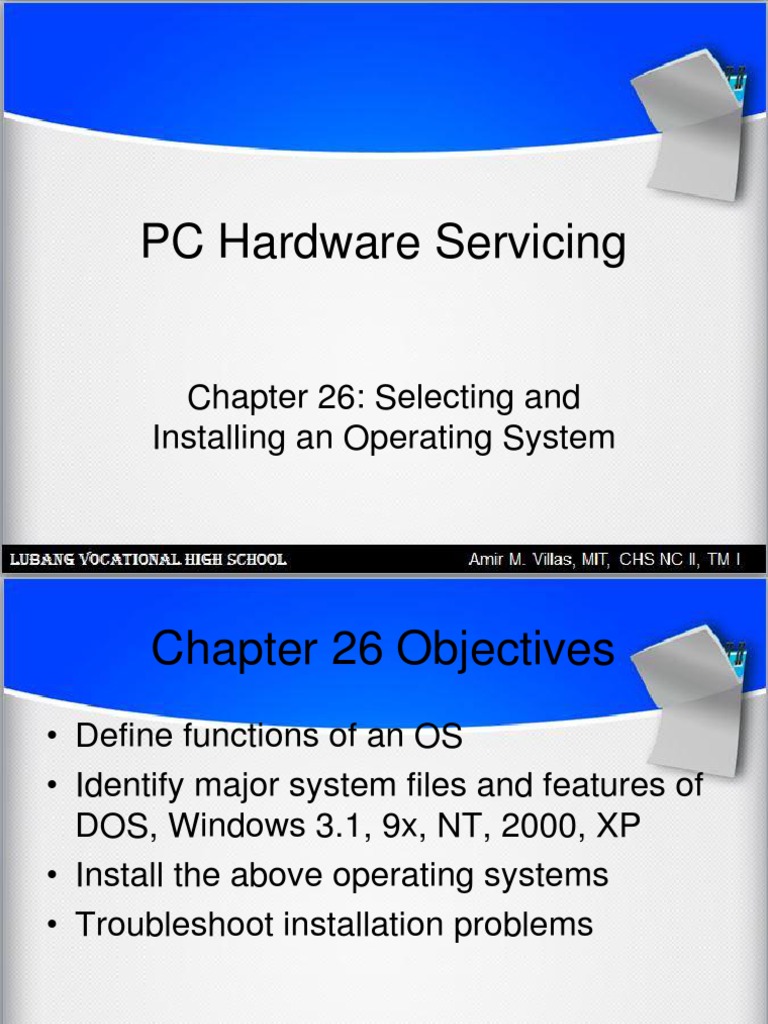 PC Hardware Servicing

Chapter 26: Selecting and Installing an Operating System

LUBANG VOCATIONAL HIGH SCHOOL

Amir M. Villas, MIT, CHS NC II, TM I

Chapter 26 Objectives

• Define functions of an OS
• Identify major system files and features of DOS, Windows 3.1, 9x, NT, 2000, XP
• Install the above operating systems
• Troubleshoot installation problems